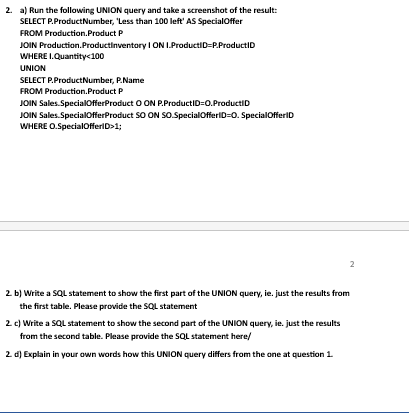 2. a) Run the following UNION query and take a screenshot of the result:
SELECT P.ProductNumber, 'Less than 100 left' AS SpecialOffer
FROM Production.Product P
JOIN Production.ProductInventory I ON I.ProductID=P.ProductID
WHERE I.Quantity<100
UNION
SELECT P.ProductNumber, P.Name
FROM Production.Product P
JOIN Sales.SpecialOfferProduct O ON P.ProductID=O.ProductID
JOIN Sales.SpecialOfferProduct SO ON SO.SpecialOfferID=O. SpecialOfferID
WHERE O.SpecialOfferID>1;

2

2. b) Write a SQL statement to show the first part of the UNION query, ie. just the results from the first table. Please provide the SQL statement

2. c) Write a SQL statement to show the second part of the UNION query, ie. just the results from the second table. Please provide the SQL statement here/

2. d) Explain in your own words how this UNION query differs from the one at question 1.